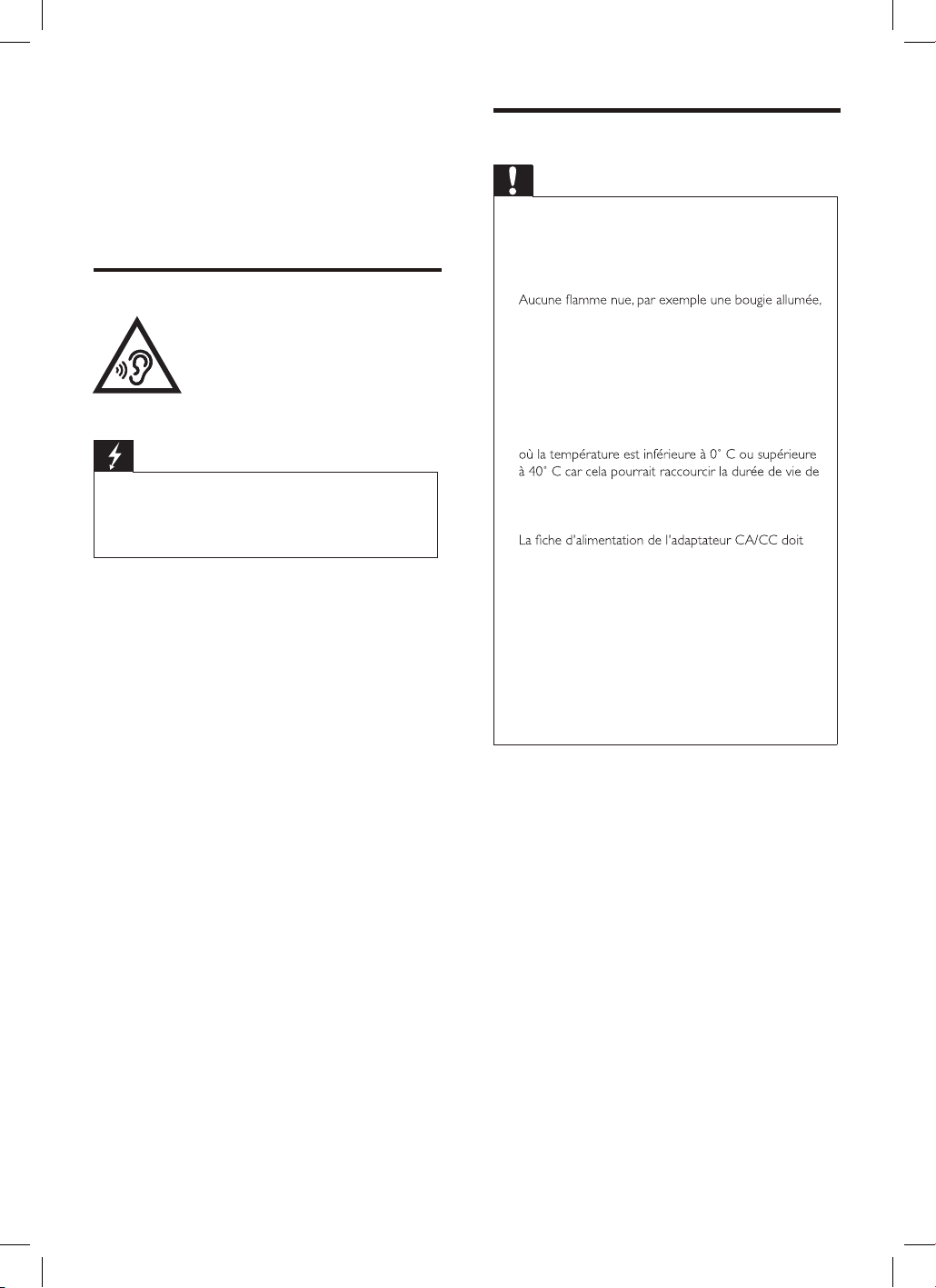 Aucune flamme nue, par exemple une bougie allumée,

où la température est inférieure à 0° C ou supérieure à 40° C car cela pourrait raccourcir la durée de vie de

La fiche d'alimentation de l'adaptateur CA/CC doit